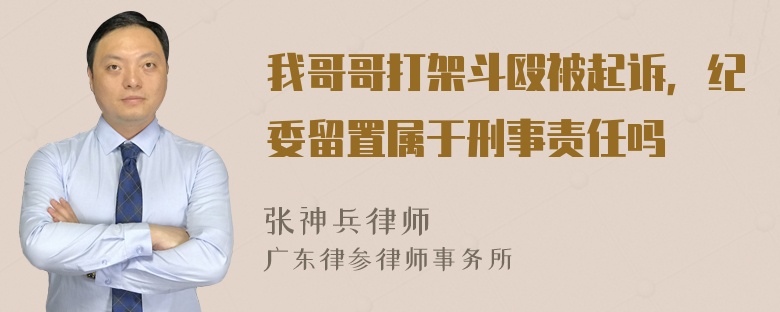 我哥哥打架斗殴被起诉，纪委留置属于刑事责任吗

张神兵律师
广东律参律师事务所